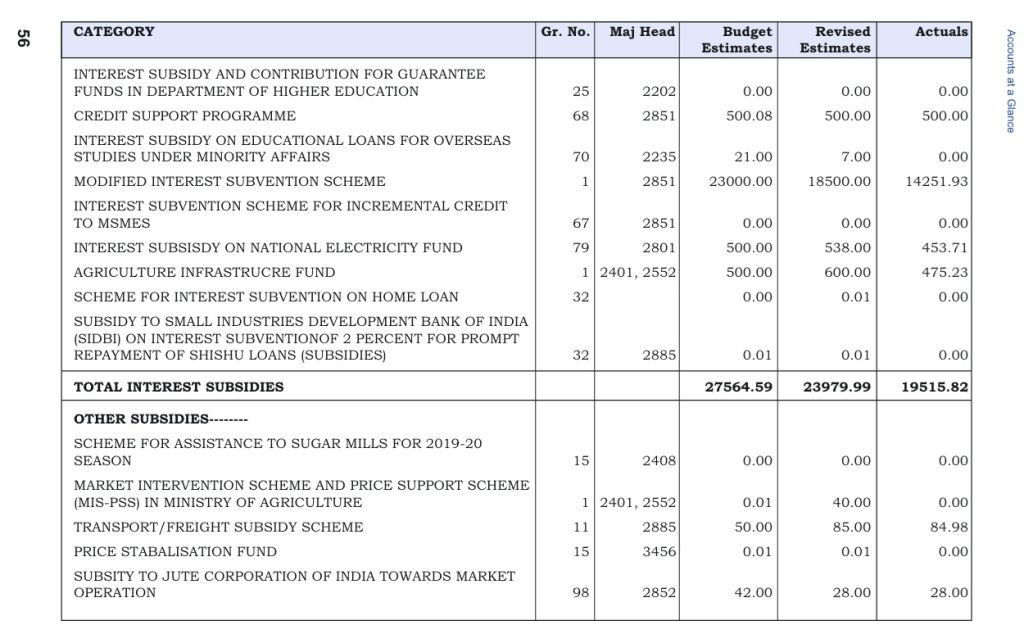 56

Accounts at a Glance

| CATEGORY | Gr. No. | Maj Head | Budget Estimates | Revised Estimates | Actuals |
|---|---|---|---|---|---|
| INTEREST SUBSIDY AND CONTRIBUTION FOR GUARANTEE FUNDS IN DEPARTMENT OF HIGHER EDUCATION | 25 | 2202 | 0.00 | 0.00 | 0.00 |
| CREDIT SUPPORT PROGRAMME | 68 | 2851 | 500.08 | 500.00 | 500.00 |
| INTEREST SUBSIDY ON EDUCATIONAL LOANS FOR OVERSEAS STUDIES UNDER MINORITY AFFAIRS | 70 | 2235 | 21.00 | 7.00 | 0.00 |
| MODIFIED INTEREST SUBVENTION SCHEME | 1 | 2851 | 23000.00 | 18500.00 | 14251.93 |
| INTEREST SUBVENTION SCHEME FOR INCREMENTAL CREDIT TO MSMES | 67 | 2851 | 0.00 | 0.00 | 0.00 |
| INTEREST SUBSISDY ON NATIONAL ELECTRICITY FUND | 79 | 2801 | 500.00 | 538.00 | 453.71 |
| AGRICULTURE INFRASTRUCRE FUND | 1 | 2401, 2552 | 500.00 | 600.00 | 475.23 |
| SCHEME FOR INTEREST SUBVENTION ON HOME LOAN | 32 | | 0.00 | 0.01 | 0.00 |
| SUBSIDY TO SMALL INDUSTRIES DEVELOPMENT BANK OF INDIA (SIDBI) ON INTEREST SUBVENTIONOF 2 PERCENT FOR PROMPT REPAYMENT OF SHISHU LOANS (SUBSIDIES) | 32 | 2885 | 0.01 | 0.01 | 0.00 |
| TOTAL INTEREST SUBSIDIES | | | 27564.59 | 23979.99 | 19515.82 |
| OTHER SUBSIDIES-------- | | | | | |
| SCHEME FOR ASSISTANCE TO SUGAR MILLS FOR 2019-20 SEASON | 15 | 2408 | 0.00 | 0.00 | 0.00 |
| MARKET INTERVENTION SCHEME AND PRICE SUPPORT SCHEME (MIS-PSS) IN MINISTRY OF AGRICULTURE | 1 | 2401, 2552 | 0.01 | 40.00 | 0.00 |
| TRANSPORT/FREIGHT SUBSIDY SCHEME | 11 | 2885 | 50.00 | 85.00 | 84.98 |
| PRICE STABALISATION FUND | 15 | 3456 | 0.01 | 0.01 | 0.00 |
| SUBSITY TO JUTE CORPORATION OF INDIA TOWARDS MARKET OPERATION | 98 | 2852 | 42.00 | 28.00 | 28.00 |